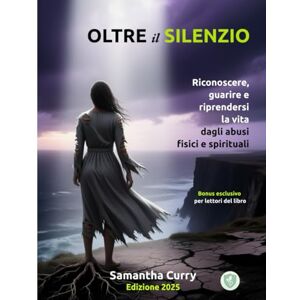 OLTRE il SILENZIO

Riconoscere, guarire e riprendersi la vita dagli abusi fisici e spirituali

Bonus esclusivo per lettori del libro

Samantha Curry
Edizione 2025